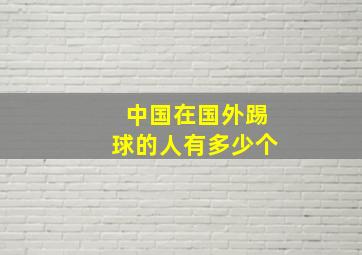 中国在国外踢球的人有多少个